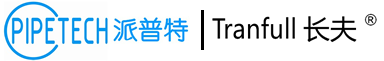 PIPETECH 派普特 | Tranfull 长夫 ®